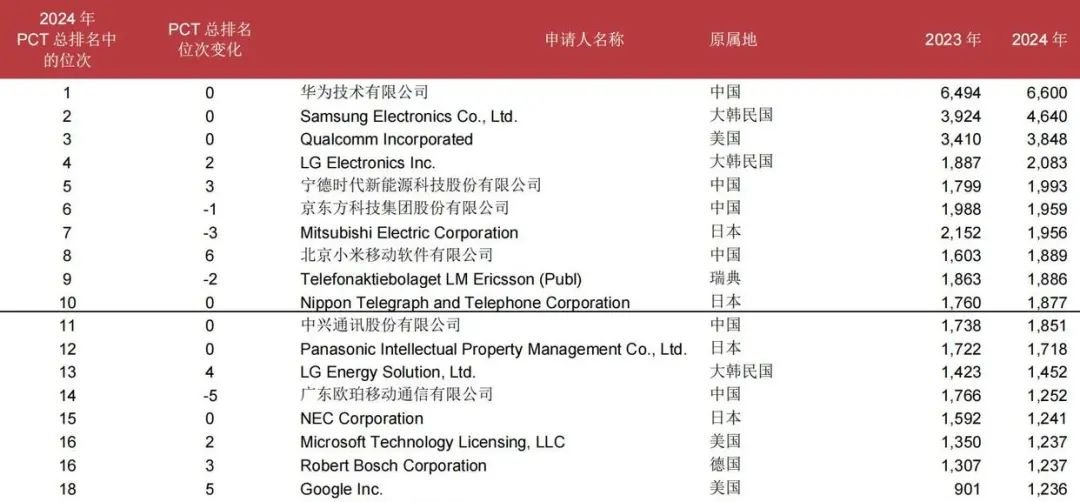 | 2024年PCT总排名中的位次 | PCT总排名位次变化 | 申请人名称 | 原属地 | 2023年 | 2024年 |
|---|---|---|---|---|---|
| 1 | 0 | 华为技术有限公司 | 中国 | 6,494 | 6,600 |
| 2 | 0 | Samsung Electronics Co., Ltd. | 大韩民国 | 3,924 | 4,640 |
| 3 | 0 | Qualcomm Incorporated | 美国 | 3,410 | 3,848 |
| 4 | 2 | LG Electronics Inc. | 大韩民国 | 1,887 | 2,083 |
| 5 | 3 | 宁德时代新能源科技股份有限公司 | 中国 | 1,799 | 1,993 |
| 6 | -1 | 京东方科技集团股份有限公司 | 中国 | 1,988 | 1,959 |
| 7 | -3 | Mitsubishi Electric Corporation | 日本 | 2,152 | 1,956 |
| 8 | 6 | 北京小米移动软件有限公司 | 中国 | 1,603 | 1,889 |
| 9 | -2 | Telefonaktiebolaget LM Ericsson (Publ) | 瑞典 | 1,863 | 1,886 |
| 10 | 0 | Nippon Telegraph and Telephone Corporation | 日本 | 1,760 | 1,877 |
| 11 | 0 | 中兴通讯股份有限公司 | 中国 | 1,738 | 1,851 |
| 12 | 0 | Panasonic Intellectual Property Management Co., Ltd. | 日本 | 1,722 | 1,718 |
| 13 | 4 | LG Energy Solution, Ltd. | 大韩民国 | 1,423 | 1,452 |
| 14 | -5 | 广东欧珀移动通信有限公司 | 中国 | 1,766 | 1,252 |
| 15 | 0 | NEC Corporation | 日本 | 1,592 | 1,241 |
| 16 | 2 | Microsoft Technology Licensing, LLC | 美国 | 1,350 | 1,237 |
| 16 | 3 | Robert Bosch Corporation | 德国 | 1,307 | 1,237 |
| 18 | 5 | Google Inc. | 美国 | 901 | 1,236 |